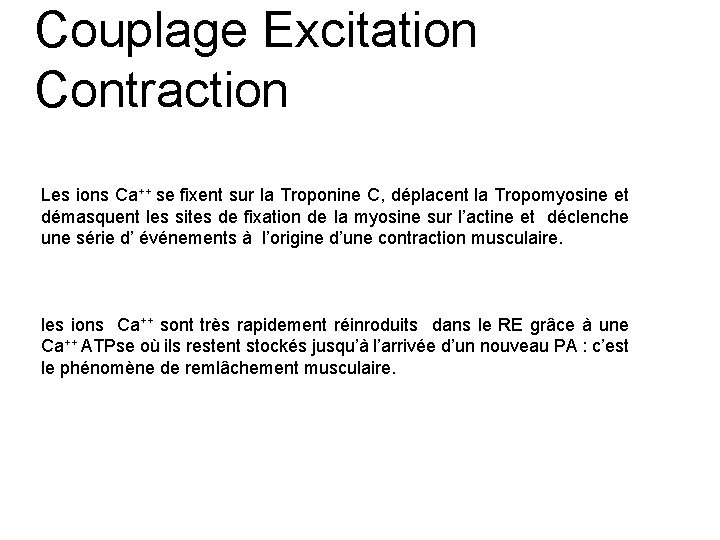 Couplage Excitation Contraction

Les ions $Ca^{++}$ se fixent sur la Troponine C, déplacent la Tropomyosine et démasquent les sites de fixation de la myosine sur l'actine et déclenche une série d' événements à l'origine d'une contraction musculaire.

les ions $Ca^{++}$ sont très rapidement réinroduits dans le RE grâce à une $Ca^{++}$ ATPse où ils restent stockés jusqu'à l'arrivée d'un nouveau PA : c'est le phénomène de remlâchement musculaire.